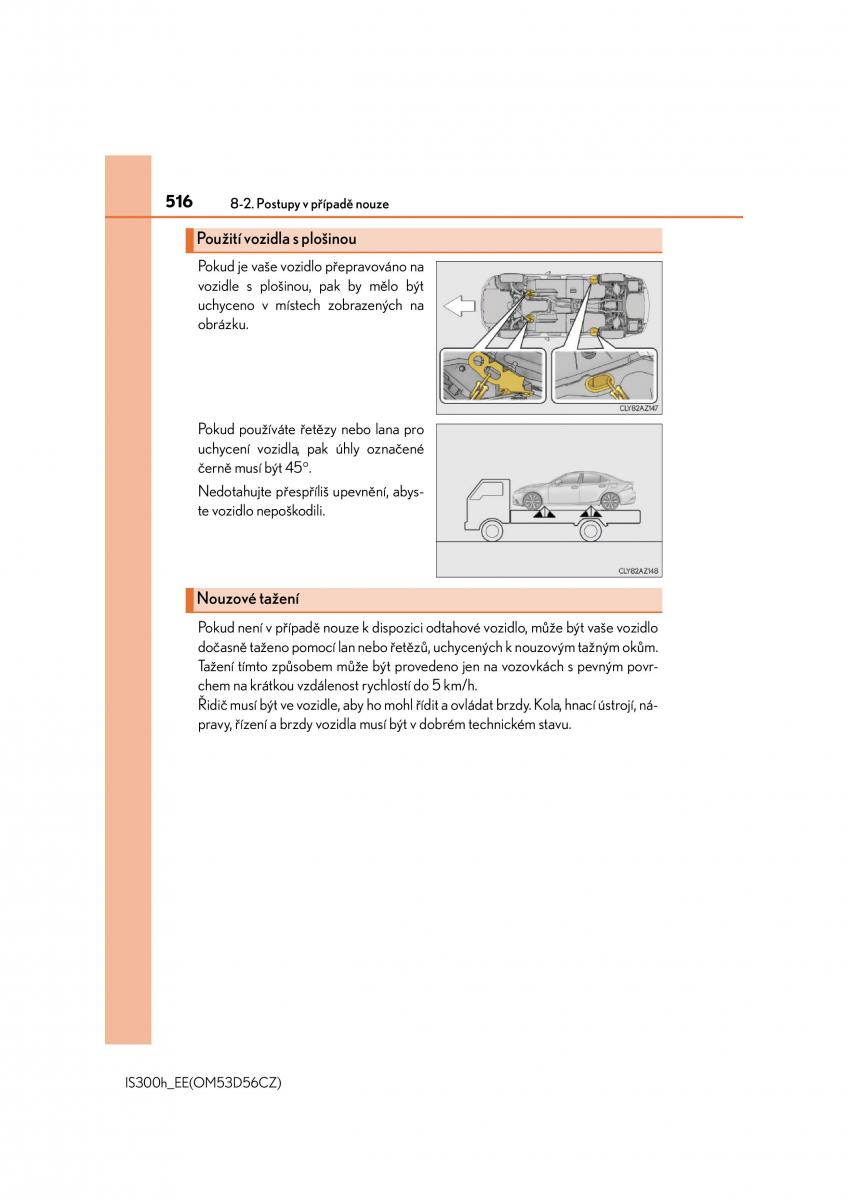 516 8-2. Postupy v případě nouze

Použití vozidla s plošinou

Pokud je vaše vozidlo přepravováno na vozidle s plošinou, pak by mělo být uchyceno v místech zobrazených na obrázku.

CLY82AZ147

Pokud používáte řetězy nebo lana pro uchycení vozidla, pak úhly označené černě musí být 45°.

Nedotahujte přespříliš upevnění, abyste vozidlo nepoškodili.

CLY82AZ148

Nouzové tažení

Pokud není v případě nouze k dispozici odtahové vozidlo, může být vaše vozidlo dočasně taženo pomocí lan nebo řetězů, uchycených k nouzovým tažným okům. Tažení tímto způsobem může být provedeno jen na vozovkách s pevným povrchem na krátkou vzdálenost rychlostí do 5 km/h.
Řidič musí být ve vozidle, aby ho mohl řídit a ovládat brzdy. Kola, hnací ústrojí, nápravy, řízení a brzdy vozidla musí být v dobrém technickém stavu.

IS300h_EE(OM53D56CZ)